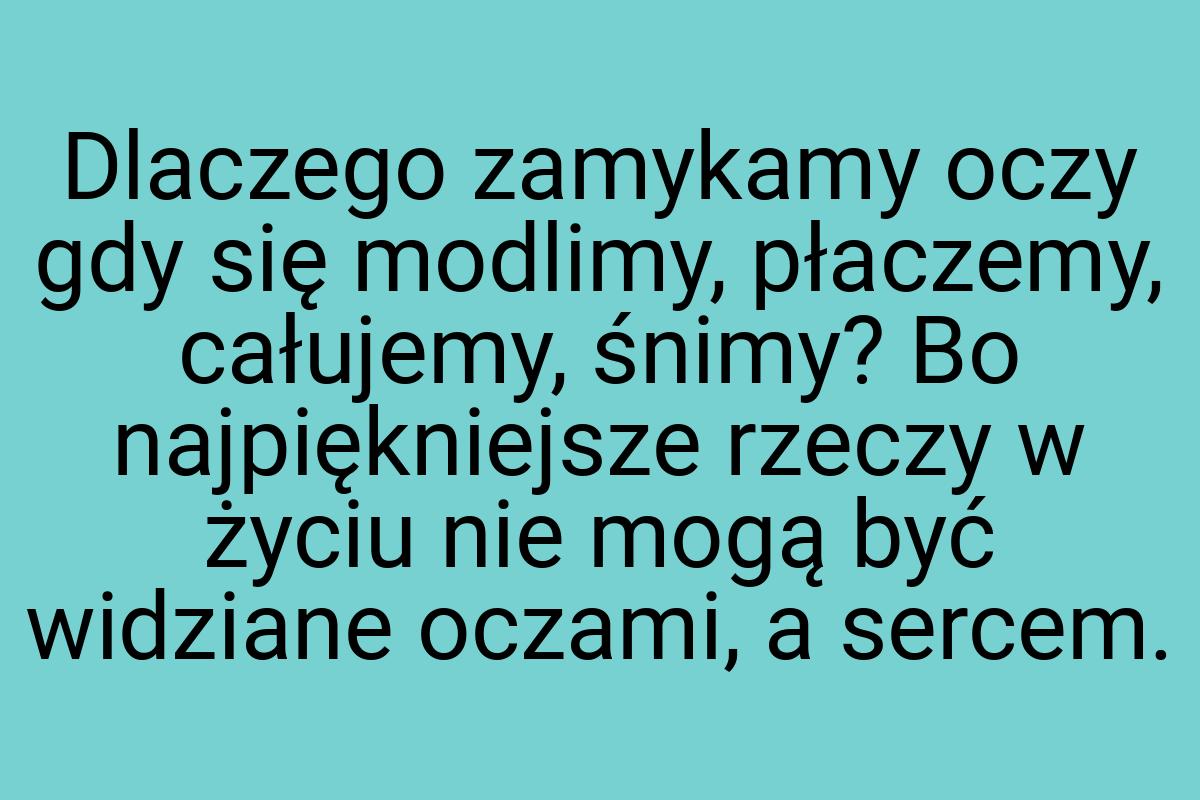 Dlaczego zamykamy oczy gdy się modlimy, płaczemy, całujemy, śnimy? Bo najpiękniejsze rzeczy w życiu nie mogą być widziane oczami, a sercem.